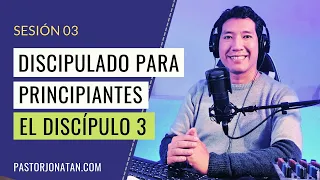 SESIÓN 03

DISCIPULADO PARA PRINCIPIANTES

EL DISCÍPULO 3

PASTORJONATAN.COM